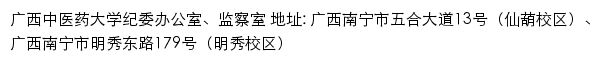 广西中医药大学纪委办公室、监察室 地址: 广西南宁市五合大道13号（仙葫校区）、广西南宁市明秀东路179号（明秀校区）